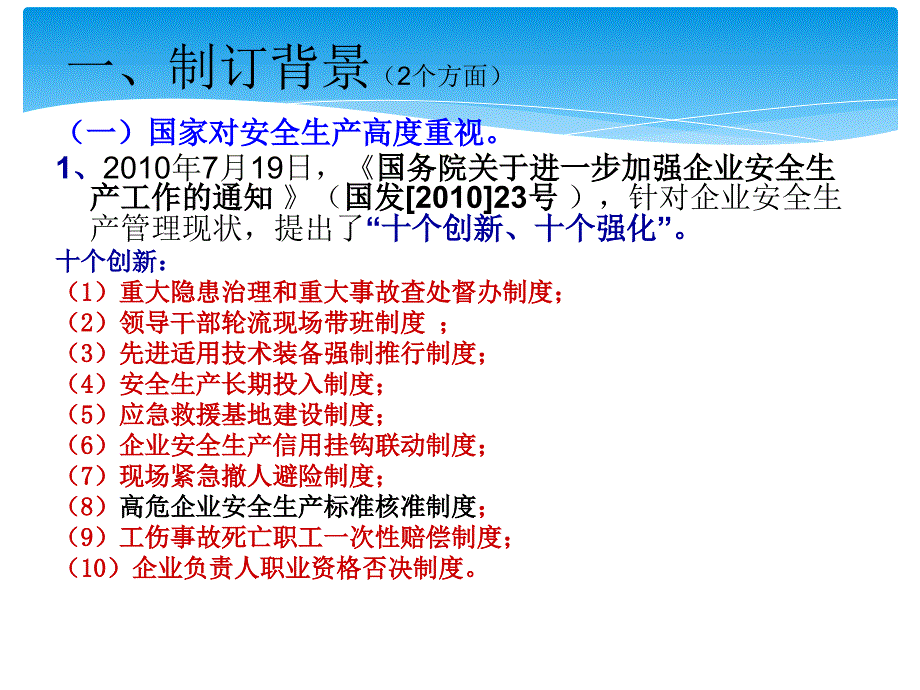 一、制订背景（2个方面）

（一）国家对安全生产高度重视。

1、2010年7月19日，《国务院关于进一步加强企业安全生产工作的通知 》（国发[2010]23号 ），针对企业安全生产管理现状，提出了“十个创新、十个强化”。

十个创新：
（1）重大隐患治理和重大事故查处督办制度；
（2）领导干部轮流现场带班制度 ；
（3）先进适用技术装备强制推行制度；
（4）安全生产长期投入制度；
（5）应急救援基地建设制度；
（6）企业安全生产信用挂钩联动制度；
（7）现场紧急撤人避险制度；
（8）高危企业安全生产标准核准制度；
（9）工伤事故死亡职工一次性赔偿制度；
（10）企业负责人职业资格否决制度。